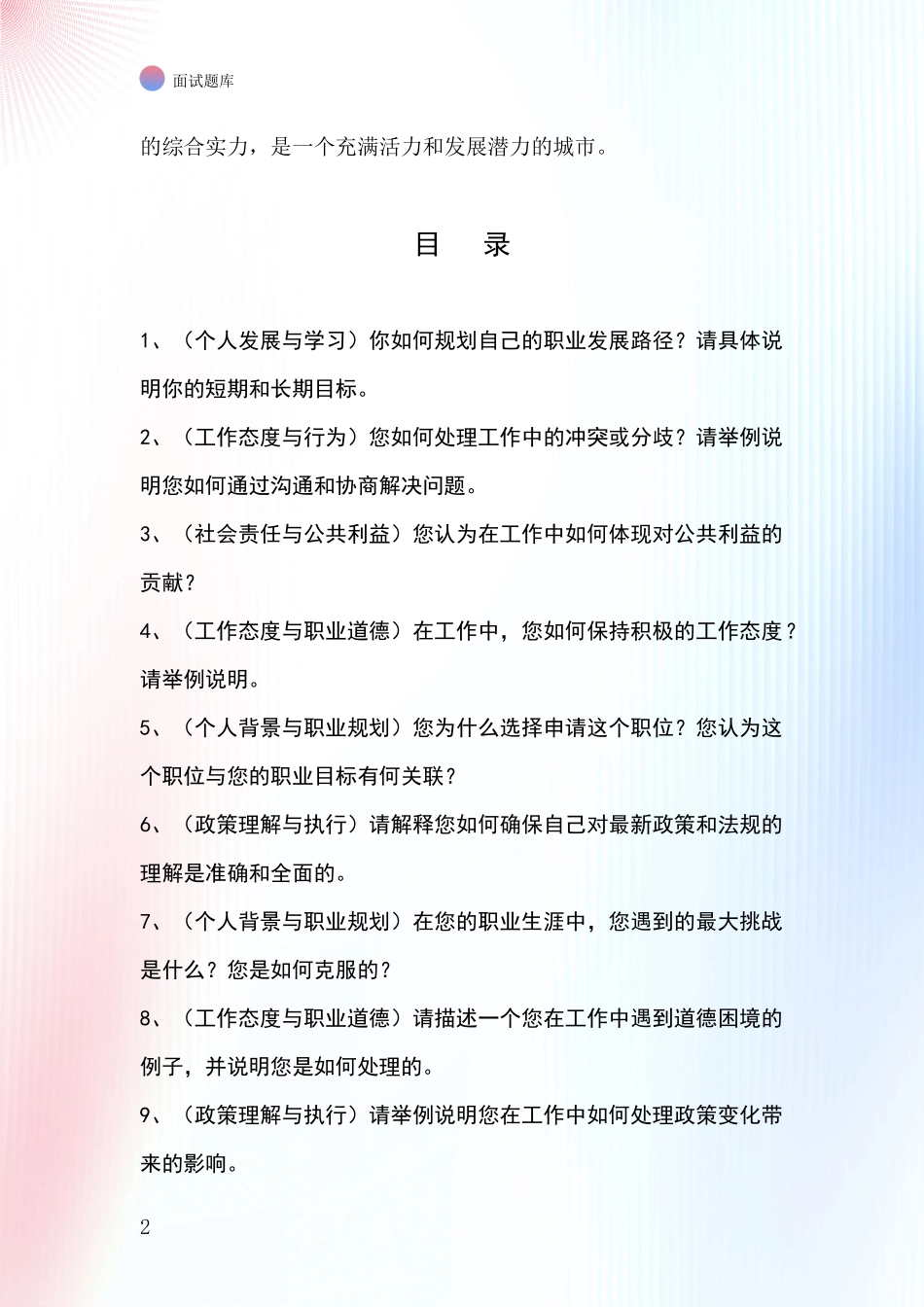 面试题库

的综合实力，是一个充满活力和发展潜力的城市。

目　录

1、（个人发展与学习）你如何规划自己的职业发展路径？请具体说明你的短期和长期目标。

2、（工作态度与行为）您如何处理工作中的冲突或分歧？请举例说明您如何通过沟通和协商解决问题。

3、（社会责任与公共利益）您认为在工作中如何体现对公共利益的贡献？

4、（工作态度与职业道德）在工作中，您如何保持积极的工作态度？请举例说明。

5、（个人背景与职业规划）您为什么选择申请这个职位？您认为这个职位与您的职业目标有何关联？

6、（政策理解与执行）请解释您如何确保自己对最新政策和法规的理解是准确和全面的。

7、（个人背景与职业规划）在您的职业生涯中，您遇到的最大挑战是什么？您是如何克服的？

8、（工作态度与职业道德）请描述一个您在工作中遇到道德困境的例子，并说明您是如何处理的。

9、（政策理解与执行）请举例说明您在工作中如何处理政策变化带来的影响。

2